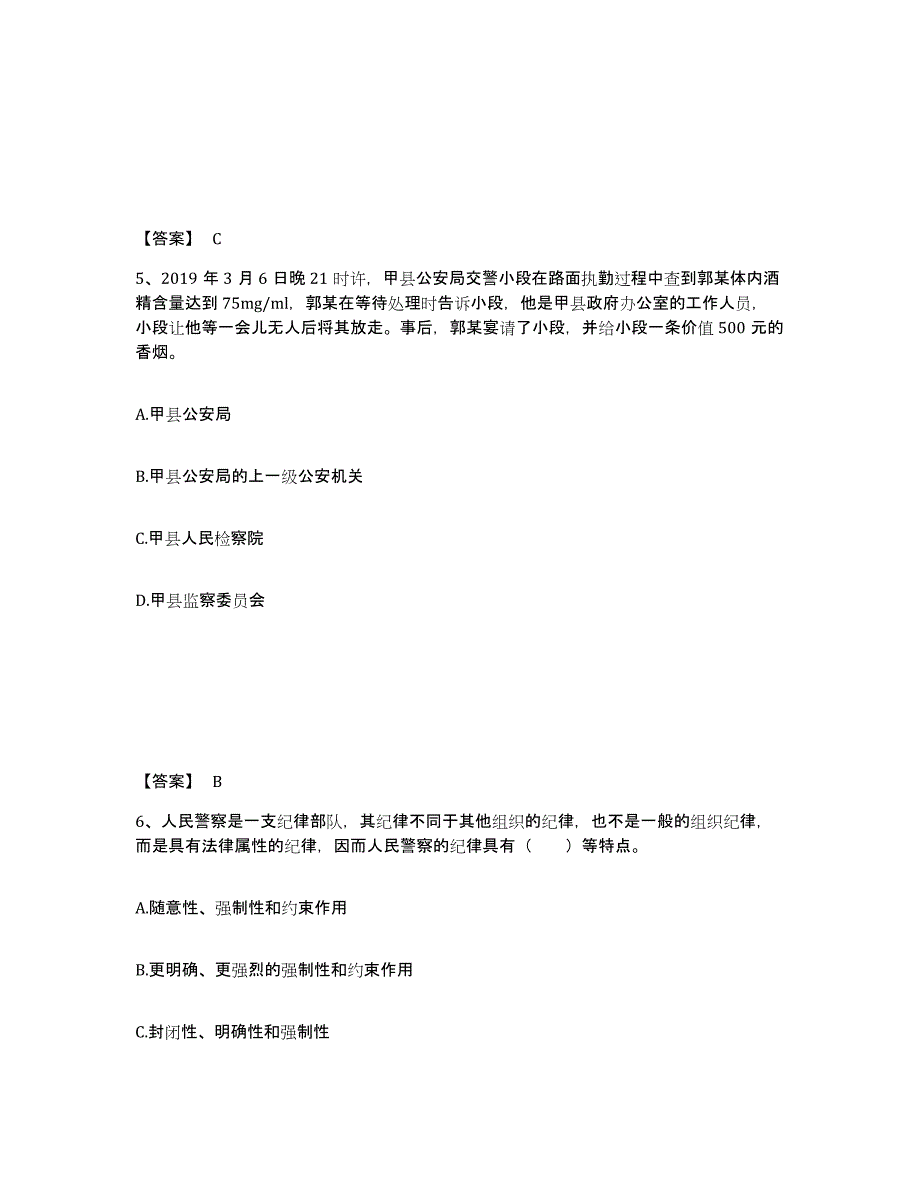 【答案】 C

5、2019 年 3 月 6 日晚 21 时许，甲县公安局交警小段在路面执勤过程中查到郭某体内酒精含量达到 75mg/ml，郭某在等待处理时告诉小段，他是甲县政府办公室的工作人员，小段让他等一会儿无人后将其放走。事后，郭某宴请了小段，并给小段一条价值 500 元的香烟。

A.甲县公安局

B.甲县公安局的上一级公安机关

C.甲县人民检察院

D.甲县监察委员会

【答案】 B

6、人民警察是一支纪律部队，其纪律不同于其他组织的纪律，也不是一般的组织纪律，而是具有法律属性的纪律，因而人民警察的纪律具有（　　）等特点。

A.随意性、强制性和约束作用

B.更明确、更强烈的强制性和约束作用

C.封闭性、明确性和强制性